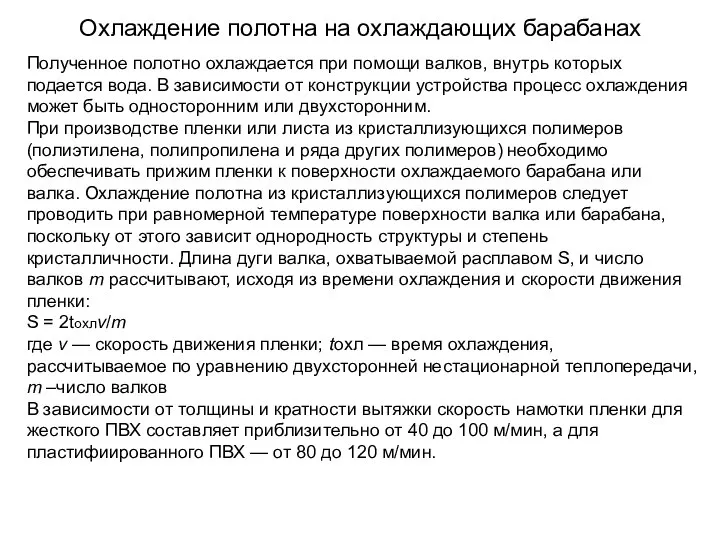 Охлаждение полотна на охлаждающих барабанах

Полученное полотно охлаждается при помощи валков, внутрь которых подается вода. В зависимости от конструкции устройства процесс охлаждения может быть односторонним или двухсторонним.
При производстве пленки или листа из кристаллизующихся полимеров (полиэтилена, полипропилена и ряда других полимеров) необходимо обеспечивать прижим пленки к поверхности охлаждаемого барабана или валка. Охлаждение полотна из кристаллизующихся полимеров следует проводить при равномерной температуре поверхности валка или барабана, поскольку от этого зависит однородность структуры и степень кристалличности. Длина дуги валка, охватываемой расплавом S, и число валков $m$ рассчитывают, исходя из времени охлаждения и скорости движения пленки:
$S = 2t_{охл}v/m$
где $v$ — скорость движения пленки; $t$охл — время охлаждения, рассчитываемое по уравнению двухсторонней нестационарной теплопередачи, $m$ –число валков
В зависимости от толщины и кратности вытяжки скорость намотки пленки для жесткого ПВХ составляет приблизительно от 40 до 100 м/мин, а для пластифиированного ПВХ — от 80 до 120 м/мин.